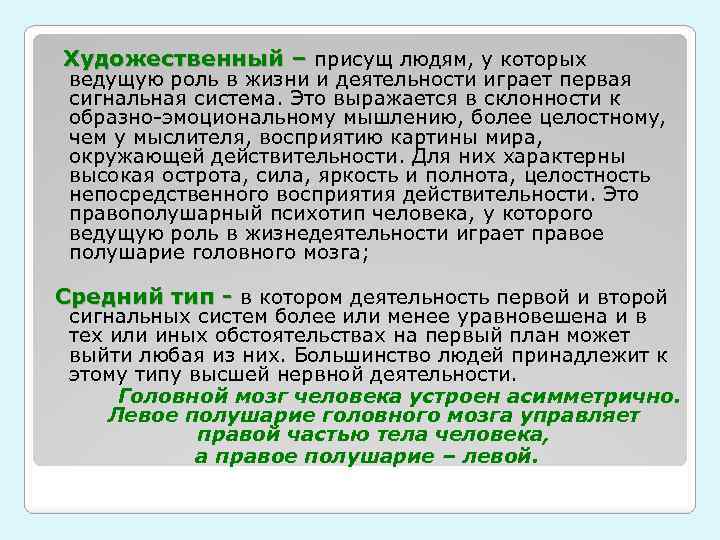 Художественный – присущ людям, у которых ведущую роль в жизни и деятельности играет первая сигнальная система. Это выражается в склонности к образно-эмоциональному мышлению, более целостному, чем у мыслителя, восприятию картины мира, окружающей действительности. Для них характерны высокая острота, сила, яркость и полнота, целостность непосредственного восприятия действительности. Это правополушарный психотип человека, у которого ведущую роль в жизнедеятельности играет правое полушарие головного мозга;

Средний тип - в котором деятельность первой и второй сигнальных систем более или менее уравновешена и в тех или иных обстоятельствах на первый план может выйти любая из них. Большинство людей принадлежит к этому типу высшей нервной деятельности.

Головной мозг человека устроен асимметрично. Левое полушарие головного мозга управляет правой частью тела человека, а правое полушарие – левой.